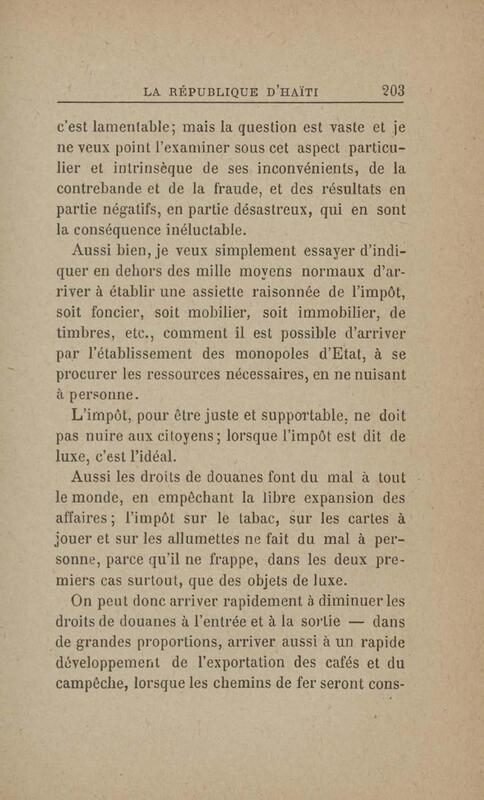 LA RÉPUBLIQUE D'HAÏTI 203

c'est lamentable; mais la question est vaste et je ne veux point l'examiner sous cet aspect particulier et intrinsèque de ses inconvénients, de la contrebande et de la fraude, et des résultats en partie négatifs, en partie désastreux, qui en sont la conséquence inéluctable.

Aussi bien, je veux simplement essayer d'indiquer en dehors des mille moyens normaux d'arriver à établir une assiette raisonnée de l'impôt, soit foncier, soit mobilier, soit immobilier, de timbres, etc., comment il est possible d'arriver par l'établissement des monopoles d'Etat, à se procurer les ressources nécessaires, en ne nuisant à personne.

L'impôt, pour être juste et supportable, ne doit pas nuire aux citoyens; lorsque l'impôt est dit de luxe, c'est l'idéal.

Aussi les droits de douanes font du mal à tout le monde, en empêchant la libre expansion des affaires; l'impôt sur le tabac, sur les cartes à jouer et sur les allumettes ne fait du mal à personne, parce qu'il ne frappe, dans les deux premiers cas surtout, que des objets de luxe.

On peut donc arriver rapidement à diminuer les droits de douanes à l'entrée et à la sortie — dans de grandes proportions, arriver aussi à un rapide développement de l'exportation des cafés et du campêche, lorsque les chemins de fer seront cons-